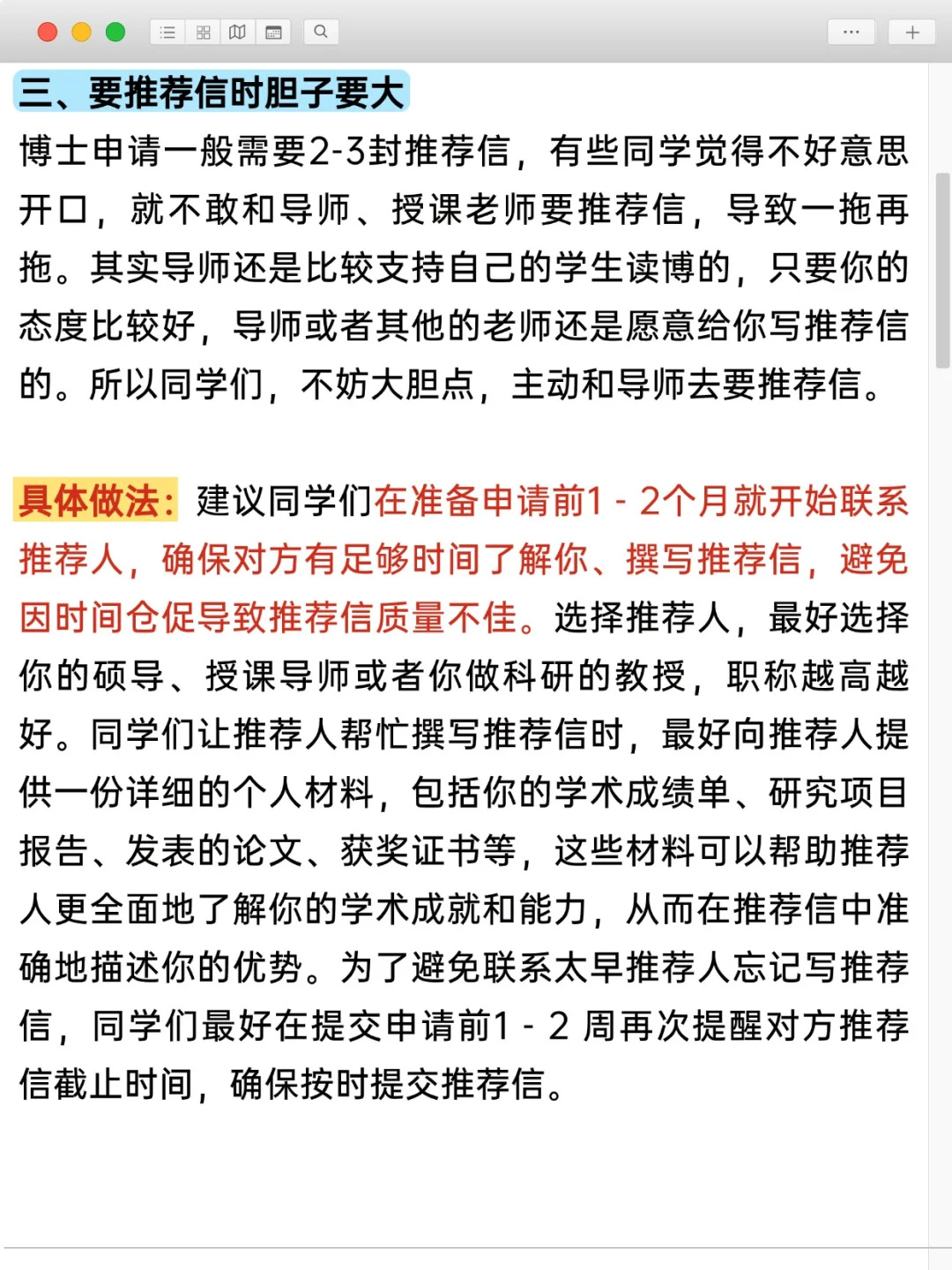 三、要推荐信时胆子要大

博士申请一般需要2-3封推荐信，有些同学觉得不好意思开口，就不敢和导师、授课老师要推荐信，导致一拖再拖。其实导师还是比较支持自己的学生读博的，只要你的态度比较好，导师或者其他的老师还是愿意给你写推荐信的。所以同学们，不妨大胆点，主动和导师去要推荐信。

具体做法：建议同学们在准备申请前1 - 2个月就开始联系推荐人，确保对方有足够时间了解你、撰写推荐信，避免因时间仓促导致推荐信质量不佳。选择推荐人，最好选择你的硕导、授课导师或者你做科研的教授，职称越高越好。同学们让推荐人帮忙撰写推荐信时，最好向推荐人提供一份详细的个人材料，包括你的学术成绩单、研究项目报告、发表的论文、获奖证书等，这些材料可以帮助推荐人更全面地了解你的学术成就和能力，从而在推荐信中准确地描述你的优势。为了避免联系太早推荐人忘记写推荐信，同学们最好在提交申请前1 - 2 周再次提醒对方推荐信截止时间，确保按时提交推荐信。